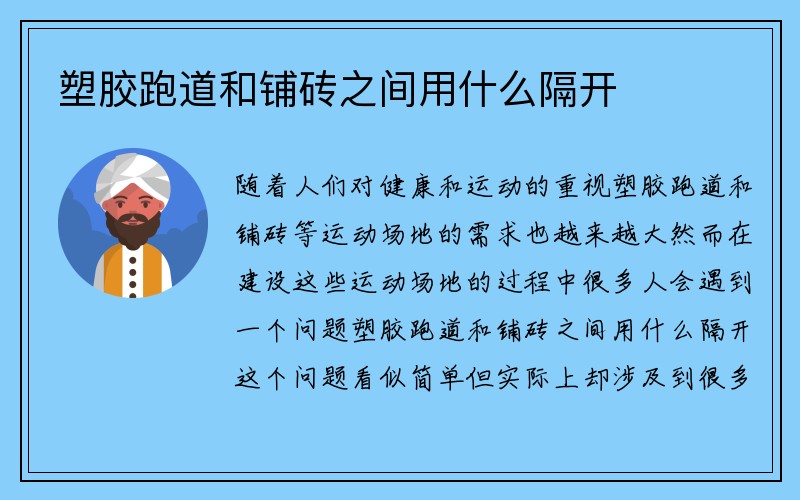 塑胶跑道和铺砖之间用什么隔开

随着人们对健康和运动的重视塑胶跑道和铺砖等运动场地的需求也越来越大然而在建设这些运动场地的过程中很多人会遇到一个问题塑胶跑道和铺砖之间用什么隔开这个问题看似简单但实际上却涉及到很多